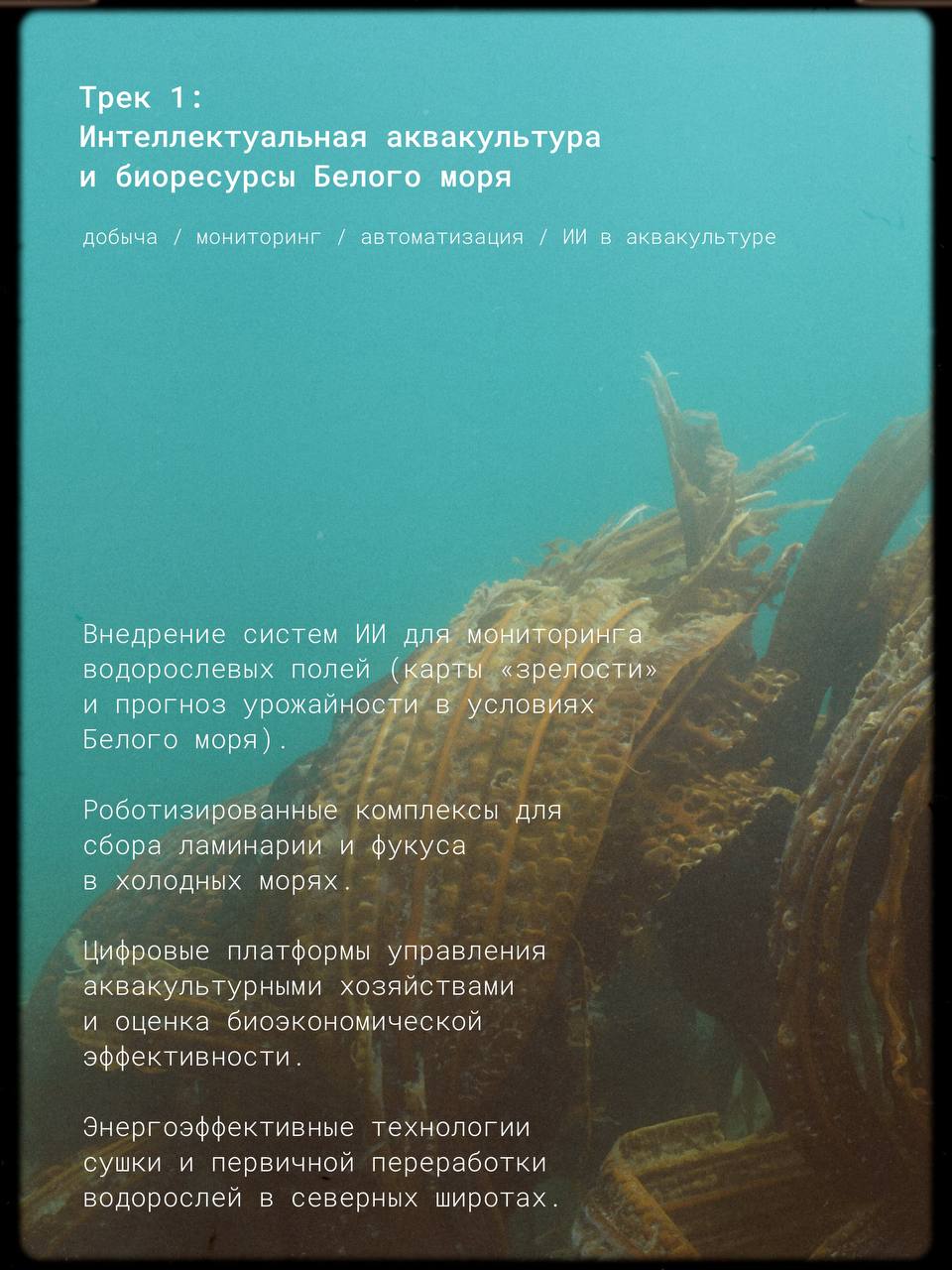 Трек 1:
Интеллектуальная аквакультура
и биоресурсы Белого моря

добыча / мониторинг / автоматизация / ИИ в аквакультуре

Внедрение систем ИИ для мониторинга водорослевых полей (карты «зрелости» и прогноз урожайности в условиях Белого моря).

Роботизированные комплексы для сбора ламинарии и фукуса в холодных морях.

Цифровые платформы управления аквакультурными хозяйствами и оценка биоэкономической эффективности.

Энергоэффективные технологии сушки и первичной переработки водорослей в северных широтах.